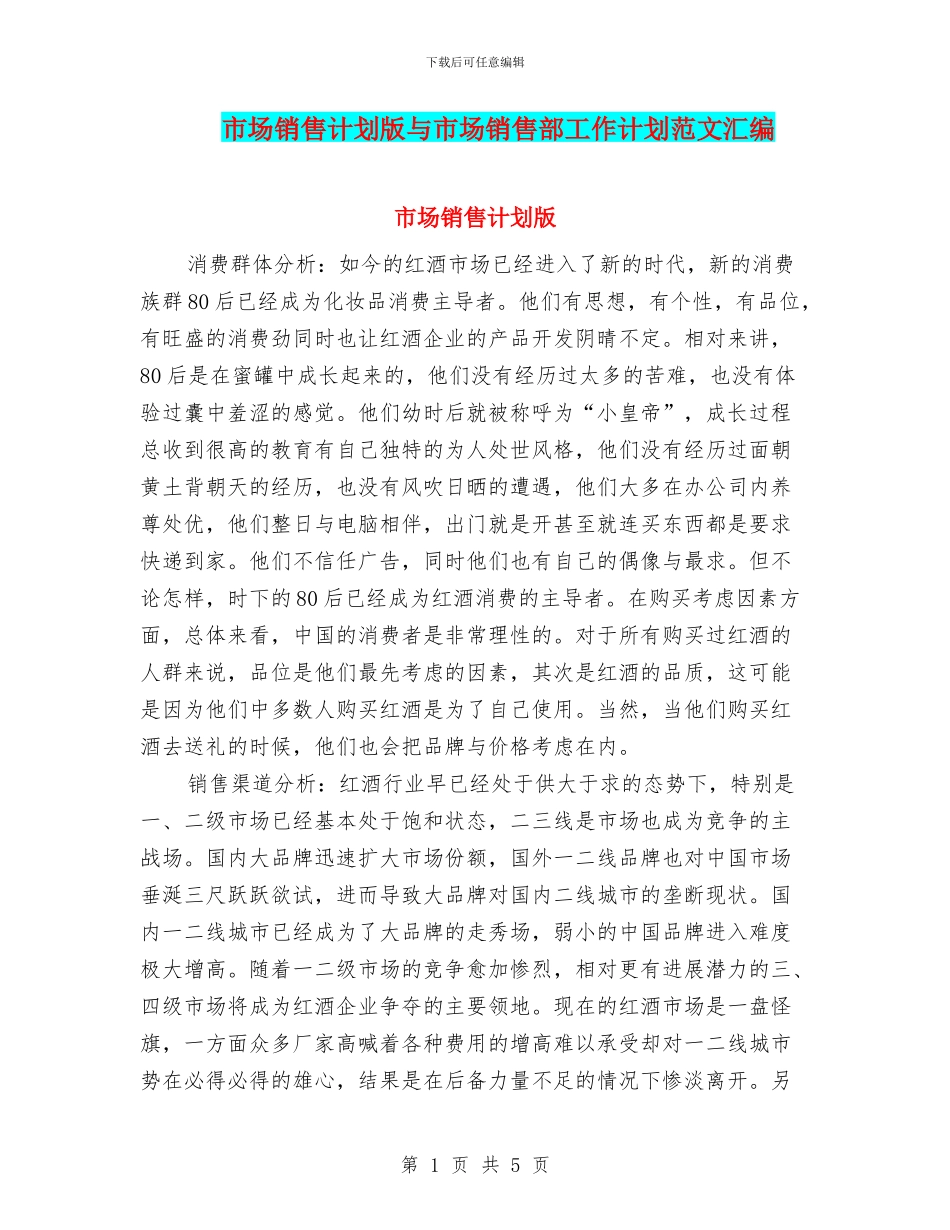 下载后可任意编辑

市场销售计划版与市场销售部工作计划范文汇编

市场销售计划版

消费群体分析：如今的红酒市场已经进入了新的时代，新的消费族群80后已经成为化妆品消费主导者。他们有思想，有个性，有品位，有旺盛的消费劲同时也让红酒企业的产品开发阴晴不定。相对来讲，80后是在蜜罐中成长起来的，他们没有经历过太多的苦难，也没有体验过囊中羞涩的感觉。他们幼时后就被称呼为“小皇帝”，成长过程总收到很高的教育有自己独特的为人处世风格，他们没有经历过面朝黄土背朝天的经历，也没有风吹日晒的遭遇，他们大多在办公司内养尊处优，他们整日与电脑相伴，出门就是开甚至就连买东西都是要求快递到家。他们不信任广告，同时他们也有自己的偶像与最求。但不论怎样，时下的80后已经成为红酒消费的主导者。在购买考虑因素方面，总体来看，中国的消费者是非常理性的。对于所有购买过红酒的人群来说，品位是他们最先考虑的因素，其次是红酒的品质，这可能是因为他们中多数人购买红酒是为了自己使用。当然，当他们购买红酒去送礼的时候，他们也会把品牌与价格考虑在内。

销售渠道分析：红酒行业早已经处于供大于求的态势下，特别是一、二级市场已经基本处于饱和状态，二三线是市场也成为竞争的主战场。国内大品牌迅速扩大市场份额，国外一二线品牌也对中国市场垂涎三尺跃跃欲试，进而导致大品牌对国内二线城市的垄断现状。国内一二线城市已经成为了大品牌的走秀场，弱小的中国品牌进入难度极大增高。随着一二级市场的竞争愈加惨烈，相对更有进展潜力的三、四级市场将成为红酒企业争夺的主要领地。现在的红酒市场是一盘怪旗，一方面众多厂家高喊着各种费用的增高难以承受却对一二线城市势在必得必得的雄心，结果是在后备力量不足的情况下惨淡离开。另

第 1 页 共 5 页